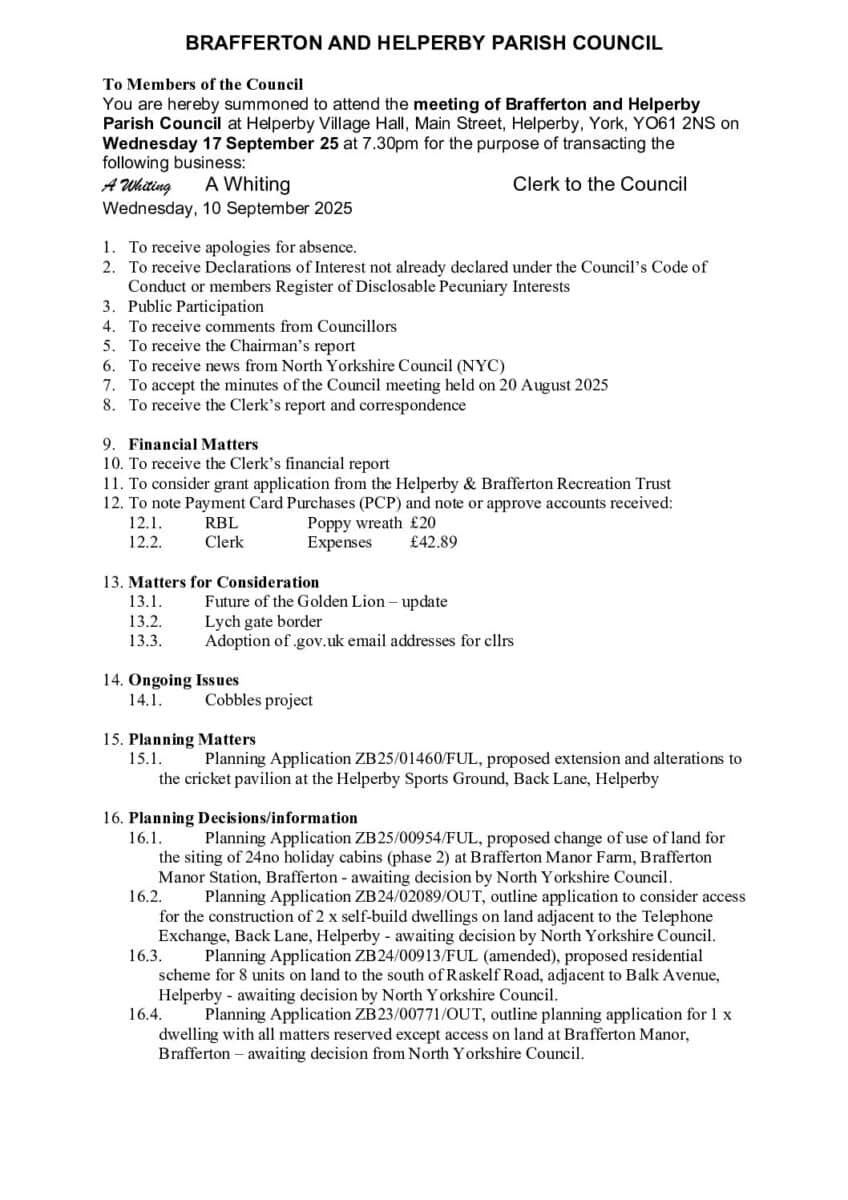 BRAFFERTON AND HELPERBY PARISH COUNCIL

To Members of the Council
You are hereby summoned to attend the meeting of Brafferton and Helperby Parish Council at Helperby Village Hall, Main Street, Helperby, York, YO61 2NS on Wednesday 17 September 25 at 7.30pm for the purpose of transacting the following business:

A Whiting A Whiting Clerk to the Council
Wednesday, 10 September 2025

1. To receive apologies for absence.
2. To receive Declarations of Interest not already declared under the Council's Code of Conduct or members Register of Disclosable Pecuniary Interests
3. Public Participation
4. To receive comments from Councillors
5. To receive the Chairman's report
6. To receive news from North Yorkshire Council (NYC)
7. To accept the minutes of the Council meeting held on 20 August 2025
8. To receive the Clerk's report and correspondence

9. Financial Matters
10. To receive the Clerk's financial report
11. To consider grant application from the Helperby & Brafferton Recreation Trust
12. To note Payment Card Purchases (PCP) and note or approve accounts received:
12.1. RBL Poppy wreath £20
12.2. Clerk Expenses £42.89

13. Matters for Consideration
13.1. Future of the Golden Lion – update
13.2. Lych gate border
13.3. Adoption of .gov.uk email addresses for cllrs

14. Ongoing Issues
14.1. Cobbles project

15. Planning Matters
15.1. Planning Application ZB25/01460/FUL, proposed extension and alterations to the cricket pavilion at the Helperby Sports Ground, Back Lane, Helperby

16. Planning Decisions/information
16.1. Planning Application ZB25/00954/FUL, proposed change of use of land for the siting of 24no holiday cabins (phase 2) at Brafferton Manor Farm, Brafferton Manor Station, Brafferton - awaiting decision by North Yorkshire Council.
16.2. Planning Application ZB24/02089/OUT, outline application to consider access for the construction of 2 x self-build dwellings on land adjacent to the Telephone Exchange, Back Lane, Helperby - awaiting decision by North Yorkshire Council.
16.3. Planning Application ZB24/00913/FUL (amended), proposed residential scheme for 8 units on land to the south of Raskelf Road, adjacent to Balk Avenue, Helperby - awaiting decision by North Yorkshire Council.
16.4. Planning Application ZB23/00771/OUT, outline planning application for 1 x dwelling with all matters reserved except access on land at Brafferton Manor, Brafferton – awaiting decision from North Yorkshire Council.